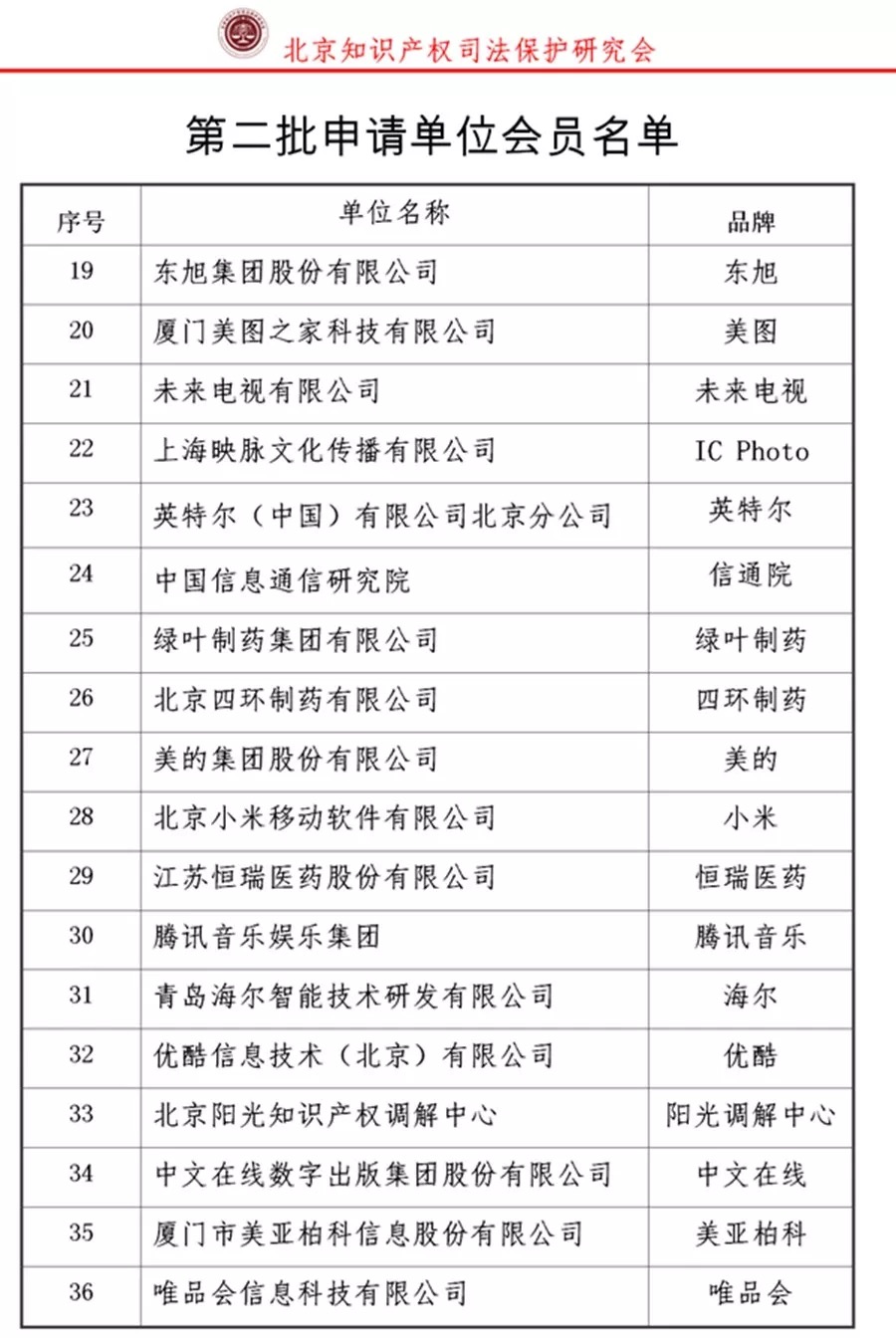 北京知识产权司法保护研究会

第二批申请单位会员名单

| 序号 | 单位名称 | 品牌 |
|---|---|---|
| 19 | 东旭集团股份有限公司 | 东旭 |
| 20 | 厦门美图之家科技有限公司 | 美图 |
| 21 | 未来电视有限公司 | 未来电视 |
| 22 | 上海映脉文化传播有限公司 | IC Photo |
| 23 | 英特尔（中国）有限公司北京分公司 | 英特尔 |
| 24 | 中国信息通信研究院 | 信通院 |
| 25 | 绿叶制药集团有限公司 | 绿叶制药 |
| 26 | 北京四环制药有限公司 | 四环制药 |
| 27 | 美的集团股份有限公司 | 美的 |
| 28 | 北京小米移动软件有限公司 | 小米 |
| 29 | 江苏恒瑞医药股份有限公司 | 恒瑞医药 |
| 30 | 腾讯音乐娱乐集团 | 腾讯音乐 |
| 31 | 青岛海尔智能技术研发有限公司 | 海尔 |
| 32 | 优酷信息技术（北京）有限公司 | 优酷 |
| 33 | 北京阳光知识产权调解中心 | 阳光调解中心 |
| 34 | 中文在线数字出版集团股份有限公司 | 中文在线 |
| 35 | 厦门市美亚柏科信息股份有限公司 | 美亚柏科 |
| 36 | 唯品会信息科技有限公司 | 唯品会 |